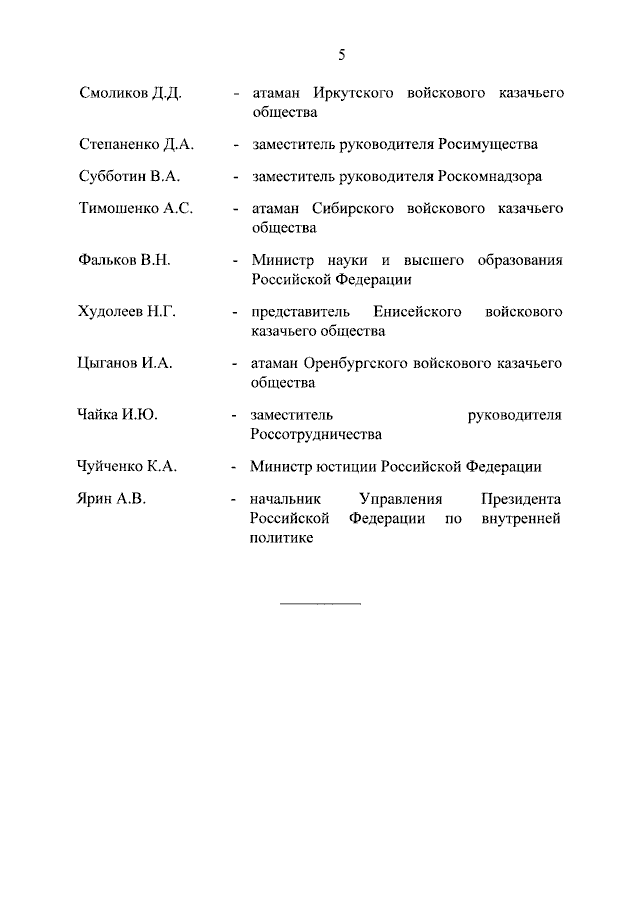 5

Смоликов Д.Д. - атаман Иркутского войскового казачьего общества

Степаненко Д.А. - заместитель руководителя Росимущества

Субботин В.А. - заместитель руководителя Роскомнадзора

Тимошенко А.С. - атаман Сибирского войскового казачьего общества

Фальков В.Н. - Министр науки и высшего образования Российской Федерации

Худолеев Н.Г. - представитель Енисейского войскового казачьего общества

Цыганов И.А. - атаман Оренбургского войскового казачьего общества

Чайка И.Ю. - заместитель руководителя Россотрудничества

Чуйченко К.А. - Министр юстиции Российской Федерации

Ярин А.В. - начальник Управления Президента Российской Федерации по внутренней политике